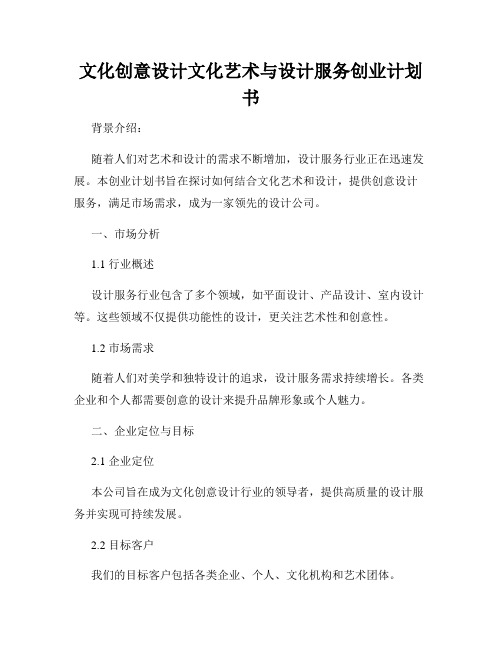 文化创意设计文化艺术与设计服务创业计划书

背景介绍：

随着人们对艺术和设计的需求不断增加，设计服务行业正在迅速发展。本创业计划书旨在探讨如何结合文化艺术和设计，提供创意设计服务，满足市场需求，成为一家领先的设计公司。

一、市场分析

1.1 行业概述

设计服务行业包含了多个领域，如平面设计、产品设计、室内设计等。这些领域不仅提供功能性的设计，更关注艺术性和创意性。

1.2 市场需求

随着人们对美学和独特设计的追求，设计服务需求持续增长。各类企业和个人都需要创意的设计来提升品牌形象或个人魅力。

二、企业定位与目标

2.1 企业定位

本公司旨在成为文化创意设计行业的领导者，提供高质量的设计服务并实现可持续发展。

2.2 目标客户

我们的目标客户包括各类企业、个人、文化机构和艺术团体。